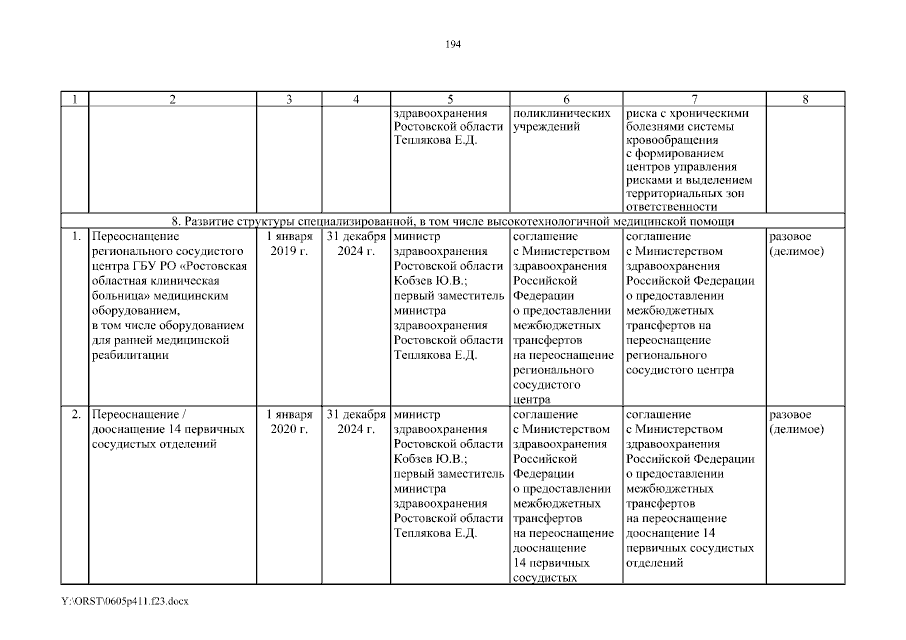 194

| 1 | 2 | 3 | 4 | 5 | 6 | 7 | 8 |
|---|---|---|---|---|---|---|---|
| | | | | здравоохранения Ростовской области Теплякова Е.Д. | поликлинических учреждений | риска с хроническими болезнями системы кровообращения с формированием центров управления рисками и выделением территориальных зон ответственности | |
| 8. Развитие структуры специализированной, в том числе высокотехнологичной медицинской помощи | | | | | | | |
| 1. | Переоснащение регионального сосудистого центра ГБУ РО «Ростовская областная клиническая больница» медицинским оборудованием, в том числе оборудованием для ранней медицинской реабилитации | 1 января 2019 г. | 31 декабря 2024 г. | министр здравоохранения Ростовской области Кобзев Ю.В.; первый заместитель министра здравоохранения Ростовской области Теплякова Е.Д. | соглашение с Министерством здравоохранения Российской Федерации о предоставлении межбюджетных трансфертов на переоснащение регионального сосудистого центра | соглашение с Министерством здравоохранения Российской Федерации о предоставлении межбюджетных трансфертов на переоснащение регионального сосудистого центра | разовое (делимое) |
| 2. | Переоснащение / дооснащение 14 первичных сосудистых отделений | 1 января 2020 г. | 31 декабря 2024 г. | министр здравоохранения Ростовской области Кобзев Ю.В.; первый заместитель министра здравоохранения Ростовской области Теплякова Е.Д. | соглашение с Министерством здравоохранения Российской Федерации о предоставлении межбюджетных трансфертов на переоснащение дооснащение 14 первичных сосудистых | соглашение с Министерством здравоохранения Российской Федерации о предоставлении межбюджетных трансфертов на переоснащение дооснащение 14 первичных сосудистых отделений | разовое (делимое) |

Y:\ORST\0605p411.f23.docx